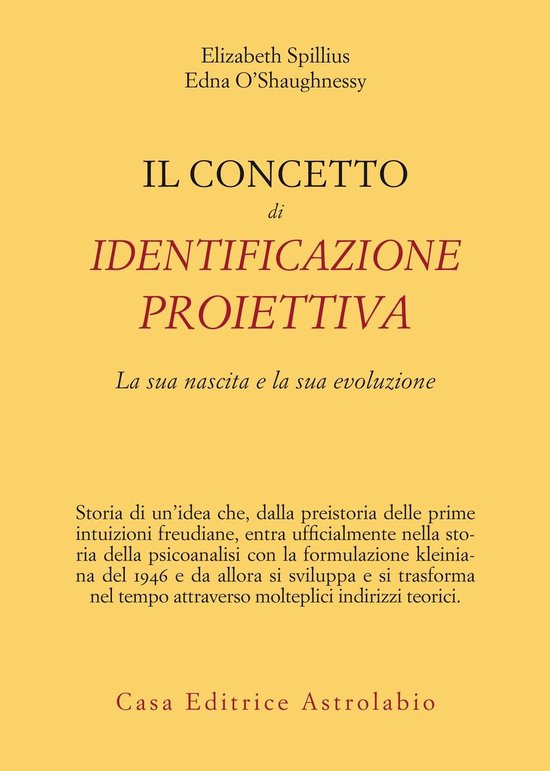 Elizabeth Spillius
Edna O'Shaughnessy

IL CONCETTO
di
IDENTIFICAZIONE
PROIETTIVA

La sua nascita e la sua evoluzione

Storia di un'idea che, dalla preistoria delle prime intuizioni freudiane, entra ufficialmente nella storia della psicoanalisi con la formulazione kleiniana del 1946 e da allora si sviluppa e si trasforma nel tempo attraverso molteplici indirizzi teorici.

Casa Editrice Astrolabio